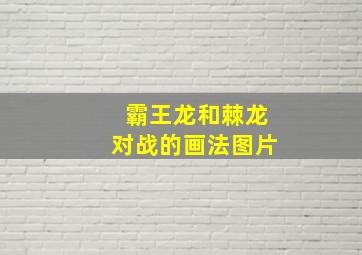 霸王龙和棘龙
对战的画法图片